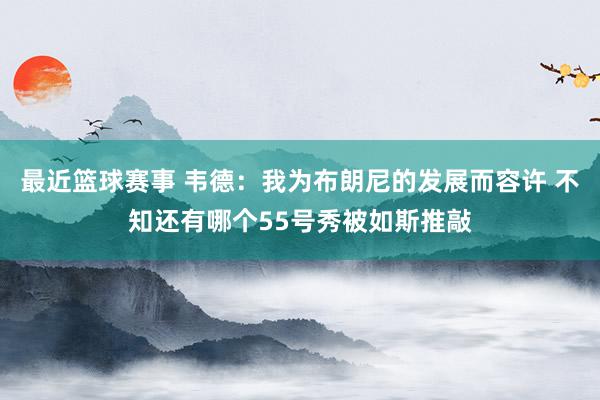 最近篮球赛事 韦德：我为布朗尼的发展而容许 不知还有哪个55号秀被如斯推敲